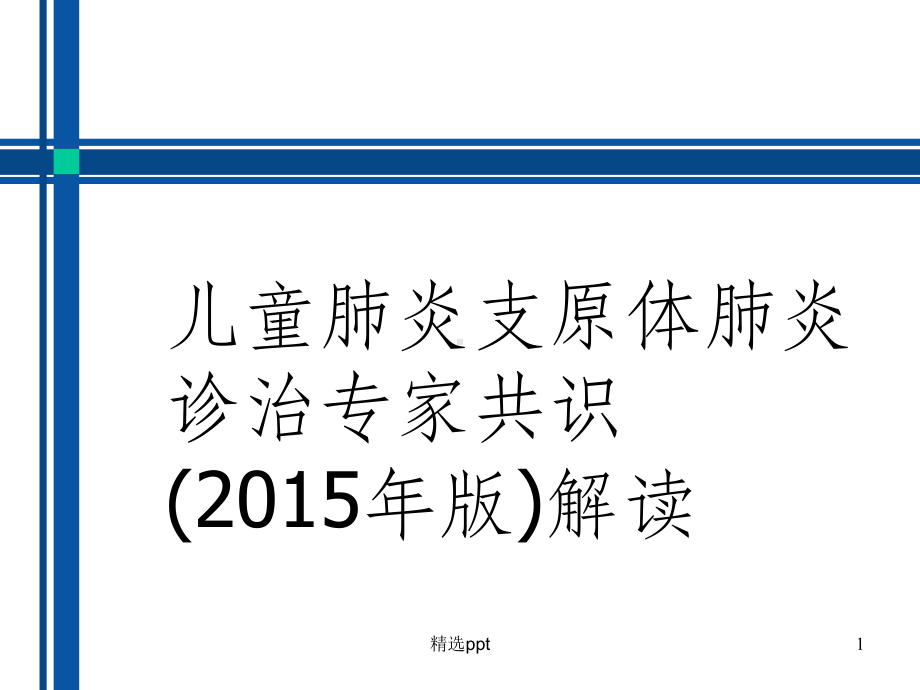 儿童肺炎支原体肺炎诊治专家共识(2015年版)解读

精选ppt

1